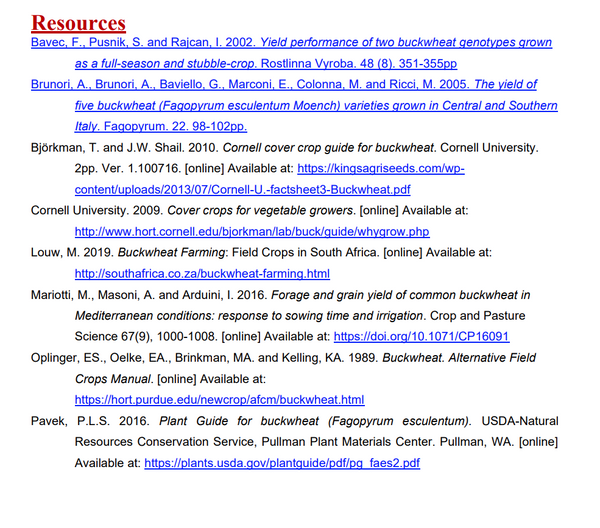 Resources

Bavec, F., Pusnik, S. and Rajcan, I. 2002. Yield performance of two buckwheat genotypes grown as a full-season and stubble-crop. Rostlinna Vyroba. 48 (8). 351-355pp

Brunori, A., Brunori, A., Baviello, G., Marconi, E., Colonna, M. and Ricci, M. 2005. The yield of five buckwheat (Fagopyrum esculentum Moench) varieties grown in Central and Southern Italy. Fagopyrum. 22. 98-102pp.

Björkman, T. and J.W. Shail. 2010. Cornell cover crop guide for buckwheat. Cornell University. 2pp. Ver. 1.100716. [online] Available at: https://kingsagriseeds.com/wp-content/uploads/2013/07/Cornell-U.-factsheet3-Buckwheat.pdf

Cornell University. 2009. Cover crops for vegetable growers. [online] Available at: http://www.hort.cornell.edu/bjorkman/lab/buck/guide/whygrow.php

Louw, M. 2019. Buckwheat Farming: Field Crops in South Africa. [online] Available at: http://southafrica.co.za/buckwheat-farming.html

Mariotti, M., Masoni, A. and Arduini, I. 2016. Forage and grain yield of common buckwheat in Mediterranean conditions: response to sowing time and irrigation. Crop and Pasture Science 67(9), 1000-1008. [online] Available at: https://doi.org/10.1071/CP16091

Oplinger, ES., Oelke, EA., Brinkman, MA. and Kelling, KA. 1989. Buckwheat. Alternative Field Crops Manual. [online] Available at: https://hort.purdue.edu/newcrop/afcm/buckwheat.html

Pavek, P.L.S. 2016. Plant Guide for buckwheat (Fagopyrum esculentum). USDA-Natural Resources Conservation Service, Pullman Plant Materials Center. Pullman, WA. [online] Available at: https://plants.usda.gov/plantguide/pdf/pg_faes2.pdf